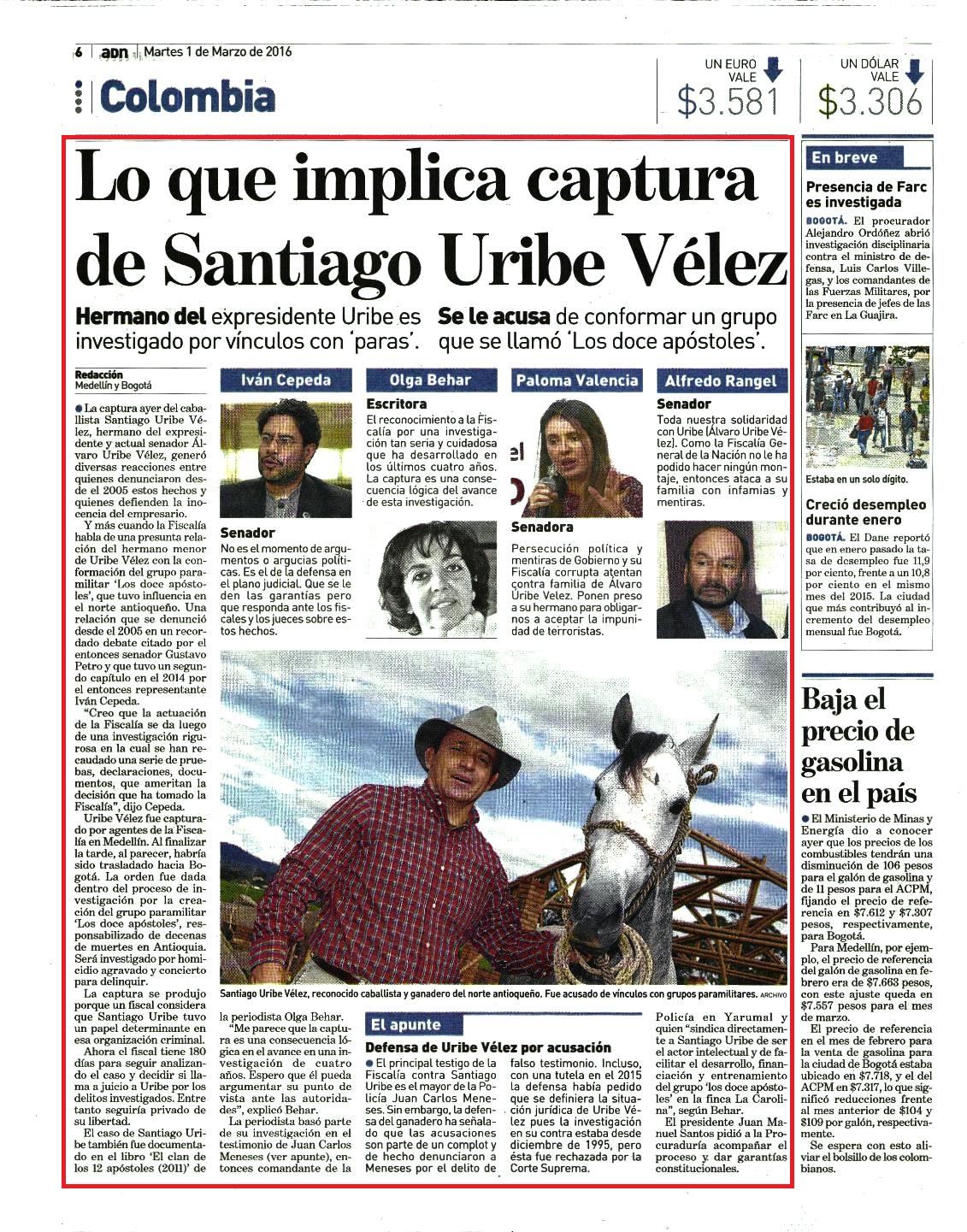 6 | adn | Martes 1 de Marzo de 2016

Colombia

UN EURO VALE $3.581

UN DÓLAR VALE $3.306

Lo que implica captura de Santiago Uribe Vélez

Hermano del expresidente Uribe es investigado por vínculos con 'paras'.

Se le acusa de conformar un grupo que se llamó 'Los doce apóstoles'.

Redacción
Medellín y Bogotá

La captura ayer del caballista Santiago Uribe Vélez, hermano del expresidente y actual senador Álvaro Uribe Vélez, generó diversas reacciones entre quienes denunciaron desde el 2005 estos hechos y quienes defienden la inocencia del empresario.

Y más cuando la Fiscalía habla de una presunta relación del hermano menor de Uribe Vélez con la conformación del grupo paramilitar 'Los doce apóstoles', que tuvo influencia en el norte antioqueño. Una relación que se denunció desde el 2005 en un recordado debate citado por el entonces senador Gustavo Petro y que tuvo un segundo capítulo en el 2014 por el entonces representante Iván Cepeda.

"Creo que la actuación de la Fiscalía se da luego de una investigación rigurosa en la cual se han recaudado una serie de pruebas, declaraciones, documentos, que ameritan la decisión que ha tomado la Fiscalía", dijo Cepeda.

Uribe Vélez fue capturado por agentes de la Fiscalía en Medellín. Al finalizar la tarde, al parecer, habría sido trasladado hacia Bogotá. La orden fue dada dentro del proceso de investigación por la creación del grupo paramilitar 'Los doce apóstoles', responsabilizado de decenas de muertes en Antioquia. Será investigado por homicidio agravado y concierto para delinquir.

La captura se produjo porque un fiscal considera que Santiago Uribe tuvo un papel determinante en esa organización criminal.

Ahora el fiscal tiene 180 días para seguir analizando el caso y decidir si llama a juicio a Uribe por los delitos investigados. Entre tanto seguiría privado de su libertad.

El caso de Santiago Uribe también fue documentado en el libro 'El clan de los 12 apóstoles (2011)' de la periodista Olga Behar.

"Me parece que la captura es una consecuencia lógica en el avance en una investigación de cuatro años. Espero que él pueda argumentar su punto de vista ante las autoridades", explicó Behar.

La periodista basó parte de su investigación en el testimonio de Juan Carlos Meneses (ver apunte), entonces comandante de la Policía en Yarumal y quien "sindica directamente a Santiago Uribe de ser el actor intelectual y de facilitar el desarrollo, financiación y entrenamiento del grupo 'los doce apóstoles' en la finca La Carolina", según Behar.

El presidente Juan Manuel Santos pidió a la Procuraduría acompañar el proceso y dar garantías constitucionales.

Iván Cepeda
Senador
No es el momento de argumentos o argucias políticas. Es el de la defensa en el plano judicial. Que se le den las garantías pero que responda ante los fiscales y los jueces sobre estos hechos.

Olga Behar
Escritora
El reconocimiento a la Fiscalía por una investigación tan seria y cuidadosa que ha desarrollado en los últimos cuatro años. La captura es una consecuencia lógica del avance de esta investigación.

Paloma Valencia
Senadora
Persecución política y mentiras de Gobierno y su Fiscalía corrupta atentan contra familia de Álvaro Uribe Velez. Ponen preso a su hermano para obligarnos a aceptar la impunidad de terroristas.

Alfredo Rangel
Senador
Toda nuestra solidaridad con Uribe [Álvaro Uribe Vélez]. Como la Fiscalía General de la Nación no le ha podido hacer ningún montaje, entonces ataca a su familia con infamias y mentiras.

Santiago Uribe Vélez, reconocido caballista y ganadero del norte antioqueño. Fue acusado de vínculos con grupos paramilitares. ARCHIVO

El apunte
Defensa de Uribe Vélez por acusación
El principal testigo de la Fiscalía contra Santiago Uribe es el mayor de la Policía Juan Carlos Meneses. Sin embargo, la defensa del ganadero ha señalado que las acusaciones son parte de un complot y de hecho denunciaron a Meneses por el delito de falso testimonio. Incluso, con una tutela en el 2015 la defensa había pedido que se definiera la situación jurídica de Uribe Vélez pues la investigación en su contra estaba desde diciembre de 1995, pero ésta fue rechazada por la Corte Suprema.

En breve

Presencia de Farc es investigada
BOGOTÁ. El procurador Alejandro Ordóñez abrió investigación disciplinaria contra el ministro de defensa, Luis Carlos Villegas, y los comandantes de las Fuerzas Militares, por la presencia de jefes de las Farc en La Guajira.

Estaba en un solo dígito.

Creció desempleo durante enero
BOGOTÁ. El Dane reportó que en enero pasado la tasa de desempleo fue 11,9 por ciento, frente a un 10,8 por ciento en el mismo mes del 2015. La ciudad que más contribuyó al incremento del desempleo mensual fue Bogotá.

Baja el precio de gasolina en el país

El Ministerio de Minas y Energía dio a conocer ayer que los precios de los combustibles tendrán una disminución de 106 pesos para el galón de gasolina y de 11 pesos para el ACPM, fijando el precio de referencia en $7.612 y $7.307 pesos, respectivamente, para Bogotá.

Para Medellín, por ejemplo, el precio de referencia del galón de gasolina en febrero era de $7.663 pesos, con este ajuste queda en $7.557 pesos para el mes de marzo.

El precio de referencia en el mes de febrero para la venta de gasolina para la ciudad de Bogotá estaba ubicado en $7.718, y el del ACPM en $7.317, lo que significó reducciones frente al mes anterior de $104 y $109 por galón, respectivamente.

Se espera con esto aliviar el bolsillo de los colombianos.